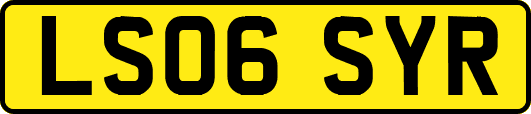 LS06 SYR